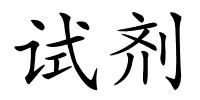 试剂